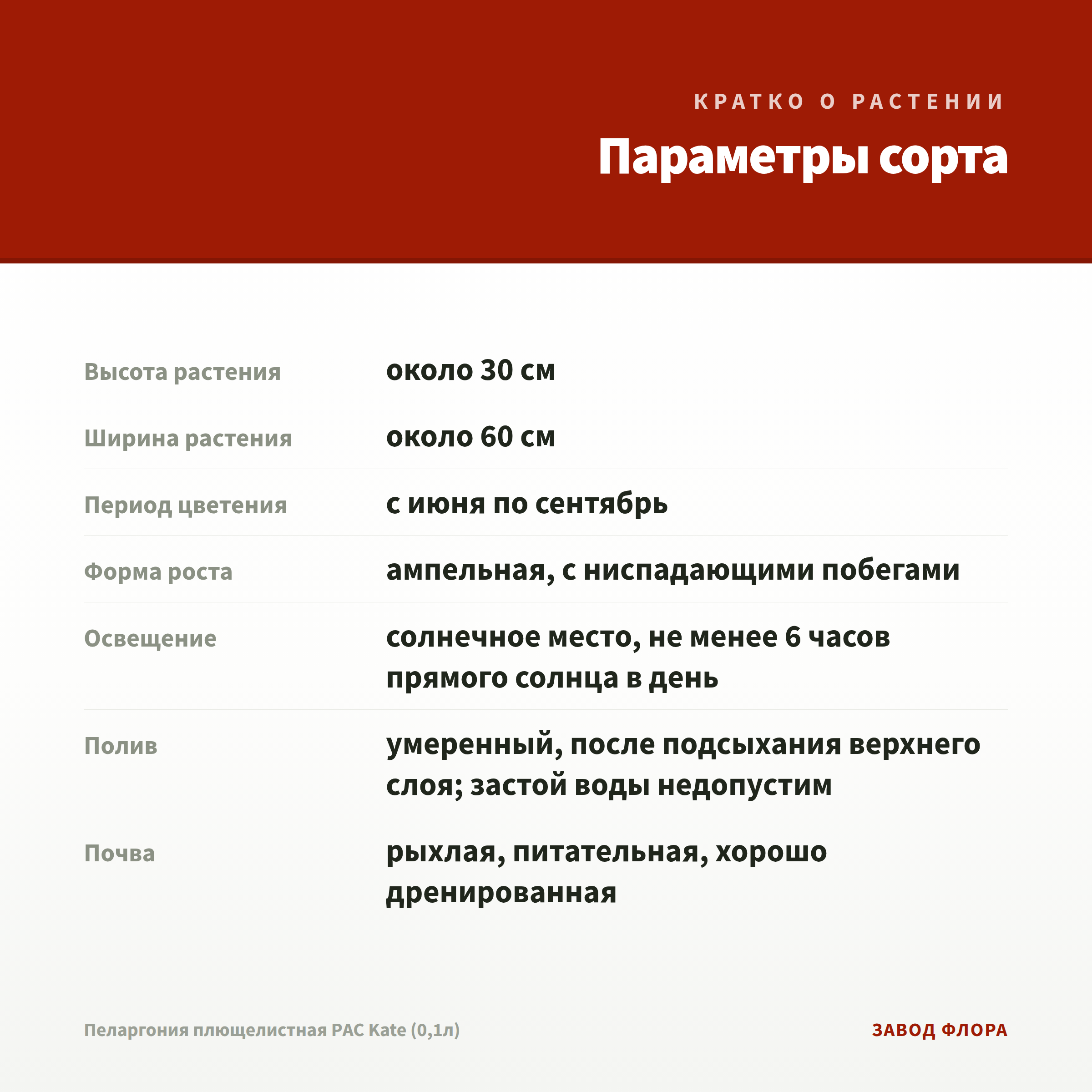 КРАТКО О РАСТЕНИИ

Параметры сорта

| | |
|---|---|
| Высота растения | около 30 см |
| Ширина растения | около 60 см |
| Период цветения | с июня по сентябрь |
| Форма роста | ампельная, с ниспадающими побегами |
| Освещение | солнечное место, не менее 6 часов прямого солнца в день |
| Полив | умеренный, после подсыхания верхнего слоя; застой воды недопустим |
| Почва | рыхлая, питательная, хорошо дренированная |

Пеларгония плющелистная PAC Kate (0,1л)

ЗАВОД ФЛОРА